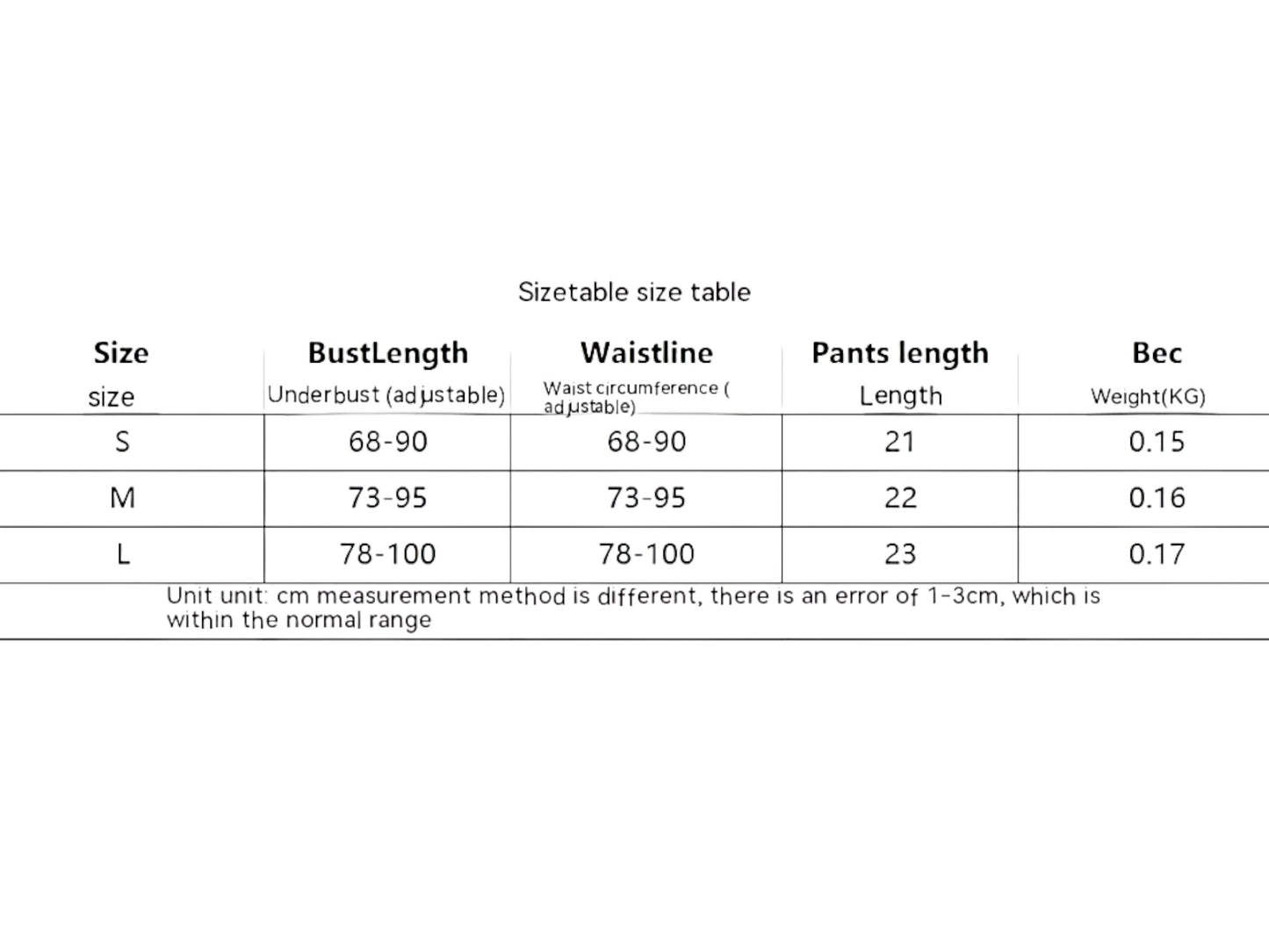 Sizetable size table

| Size size | BustLength Underbust (adjustable) | Waistline Waist circumference ( adjustable) | Pants length Length | Bec Weight(KG) |
|---|---|---|---|---|
| S | 68-90 | 68-90 | 21 | 0.15 |
| M | 73-95 | 73-95 | 22 | 0.16 |
| L | 78-100 | 78-100 | 23 | 0.17 |

Unit unit: cm measurement method is different, there is an error of 1-3cm, which is within the normal range